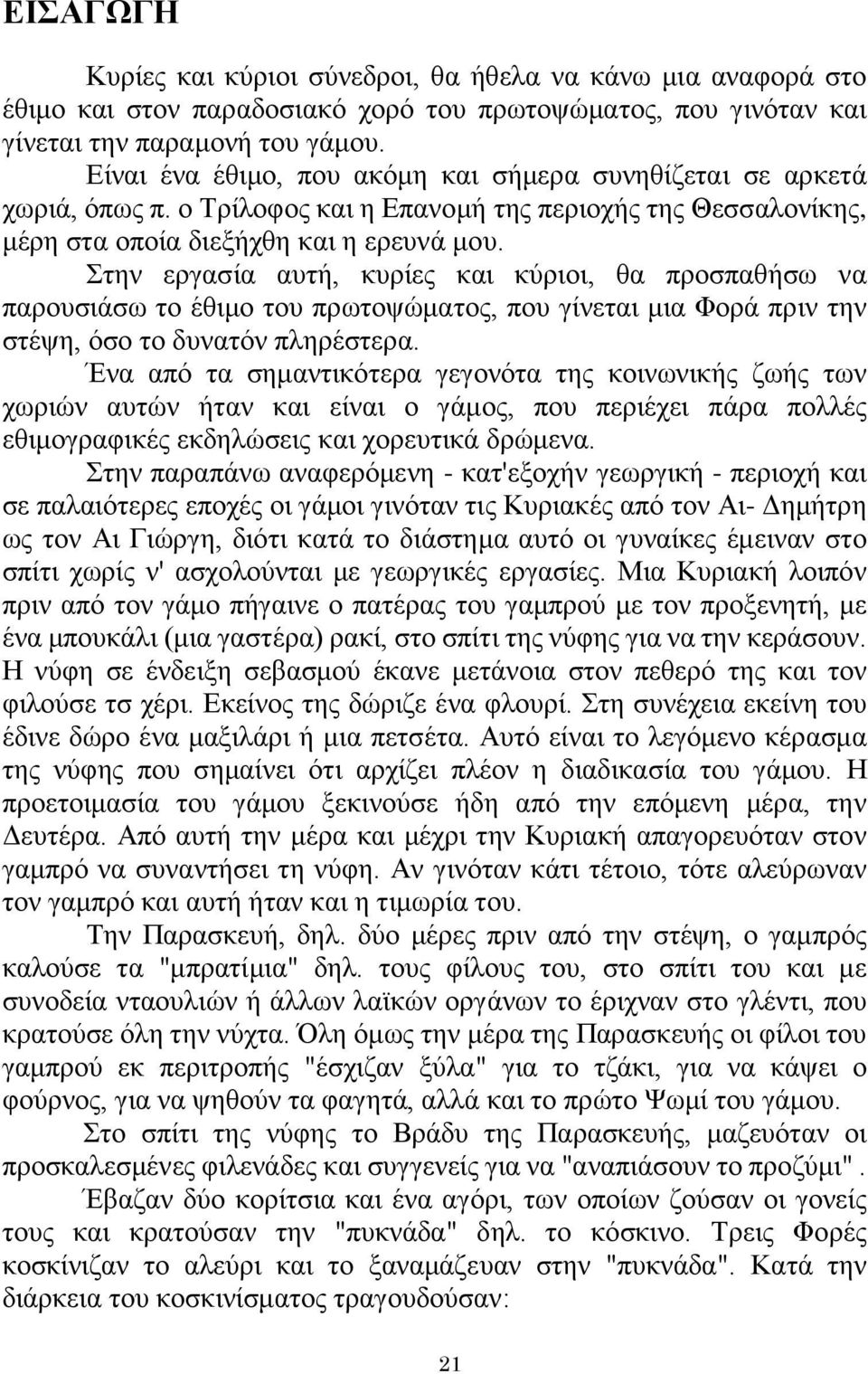 ΕΙΣΑΓΩΓΗ

Κυρίες και κύριοι σύνεδροι, θα ήθελα να κάνω μια αναφορά στο έθιμο και στον παραδοσιακό χορό του πρωτοψώματος, που γινόταν και γίνεται την παραμονή του γάμου.

Είναι ένα έθιμο, που ακόμη και σήμερα συνηθίζεται σε αρκετά χωριά, όπως π. ο Τρίλοφος και η Επανομή της περιοχής της Θεσσαλονίκης, μέρη στα οποία διεξήχθη και η ερευνά μου.

Στην εργασία αυτή, κυρίες και κύριοι, θα προσπαθήσω να παρουσιάσω το έθιμο του πρωτοψώματος, που γίνεται μια Φορά πριν την στέψη, όσο το δυνατόν πληρέστερα.

Ένα από τα σημαντικότερα γεγονότα της κοινωνικής ζωής των χωριών αυτών ήταν και είναι ο γάμος, που περιέχει πάρα πολλές εθιμογραφικές εκδηλώσεις και χορευτικά δρώμενα.

Στην παραπάνω αναφερόμενη - κατ'εξοχήν γεωργική - περιοχή και σε παλαιότερες εποχές οι γάμοι γινόταν τις Κυριακές από τον Αι- Δημήτρη ως τον Αι Γιώργη, διότι κατά το διάστημα αυτό οι γυναίκες έμειναν στο σπίτι χωρίς ν' ασχολούνται με γεωργικές εργασίες. Μια Κυριακή λοιπόν πριν από τον γάμο πήγαινε ο πατέρας του γαμπρού με τον προξενητή, με ένα μπουκάλι (μια γαστέρα) ρακί, στο σπίτι της νύφης για να την κεράσουν. Η νύφη σε ένδειξη σεβασμού έκανε μετάνοια στον πεθερό της και τον φιλούσε τσ χέρι. Εκείνος της δώριζε ένα φλουρί. Στη συνέχεια εκείνη του έδινε δώρο ένα μαξιλάρι ή μια πετσέτα. Αυτό είναι το λεγόμενο κέρασμα της νύφης που σημαίνει ότι αρχίζει πλέον η διαδικασία του γάμου. Η προετοιμασία του γάμου ξεκινούσε ήδη από την επόμενη μέρα, την Δευτέρα. Από αυτή την μέρα και μέχρι την Κυριακή απαγορευόταν στον γαμπρό να συναντήσει τη νύφη. Αν γινόταν κάτι τέτοιο, τότε αλεύρωναν τον γαμπρό και αυτή ήταν και η τιμωρία του.

Την Παρασκευή, δηλ. δύο μέρες πριν από την στέψη, ο γαμπρός καλούσε τα "μπρατίμια" δηλ. τους φίλους του, στο σπίτι του και με συνοδεία νταουλιών ή άλλων λαϊκών οργάνων το έριχναν στο γλέντι, που κρατούσε όλη την νύχτα. Όλη όμως την μέρα της Παρασκευής οι φίλοι του γαμπρού εκ περιτροπής "έσχιζαν ξύλα" για το τζάκι, για να κάψει ο φούρνος, για να ψηθούν τα φαγητά, αλλά και το πρώτο Ψωμί του γάμου.

Στο σπίτι της νύφης το Βράδυ της Παρασκευής, μαζεύονταν οι προσκαλεσμένες φιλενάδες και συγγενείς για να "αναπιάσουν το προζύμι" .

Έβαζαν δύο κορίτσια και ένα αγόρι, των οποίων ζούσαν οι γονείς τους και κρατούσαν την "πυκνάδα" δηλ. το κόσκινο. Τρεις Φορές κοσκίνιζαν το αλεύρι και το ξαναμάζευαν στην "πυκνάδα". Κατά την διάρκεια του κοσκινίσματος τραγουδούσαν:

21